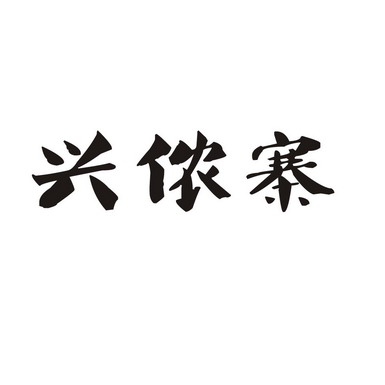 兴侬寨